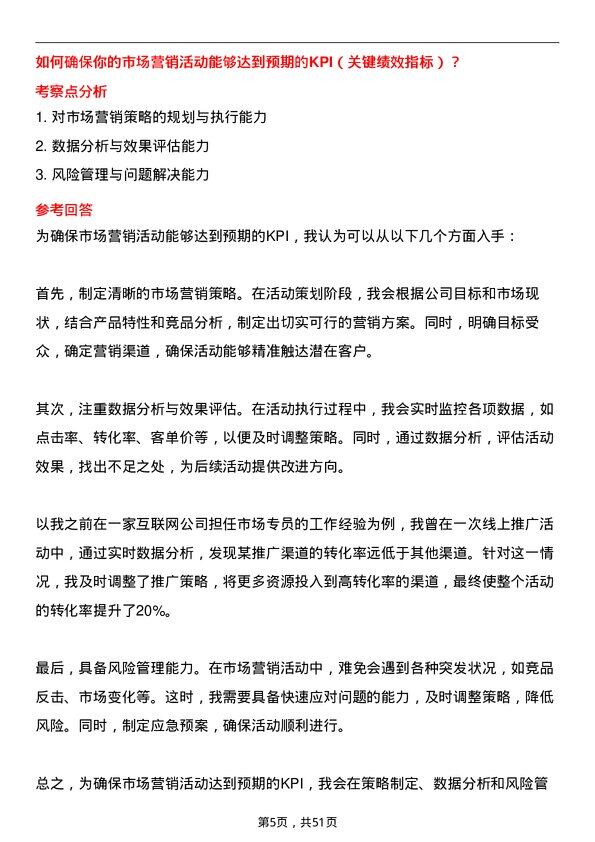 如何确保你的市场营销活动能够达到预期的KPI（关键绩效指标）？

考察点分析

1. 对市场营销策略的规划与执行能力
2. 数据分析与效果评估能力
3. 风险管理与问题解决能力

参考回答

为确保市场营销活动能够达到预期的KPI，我认为可以从以下几个方面入手：

首先，制定清晰的市场营销策略。在活动策划阶段，我会根据公司目标和市场现状，结合产品特性和竞品分析，制定出切实可行的营销方案。同时，明确目标受众，确定营销渠道，确保活动能够精准触达潜在客户。

其次，注重数据分析与效果评估。在活动执行过程中，我会实时监控各项数据，如点击率、转化率、客单价等，以便及时调整策略。同时，通过数据分析，评估活动效果，找出不足之处，为后续活动提供改进方向。

以我之前在一家互联网公司担任市场专员的工作经验为例，我曾在一次线上推广活动中，通过实时数据分析，发现某推广渠道的转化率远低于其他渠道。针对这一情况，我及时调整了推广策略，将更多资源投入到高转化率的渠道，最终使整个活动的转化率提升了20%。

最后，具备风险管理能力。在市场营销活动中，难免会遇到各种突发状况，如竞品反击、市场变化等。这时，我需要具备快速应对问题的能力，及时调整策略，降低风险。同时，制定应急预案，确保活动顺利进行。

总之，为确保市场营销活动达到预期的KPI，我会在策略制定、数据分析和风险管

第5页，共51页